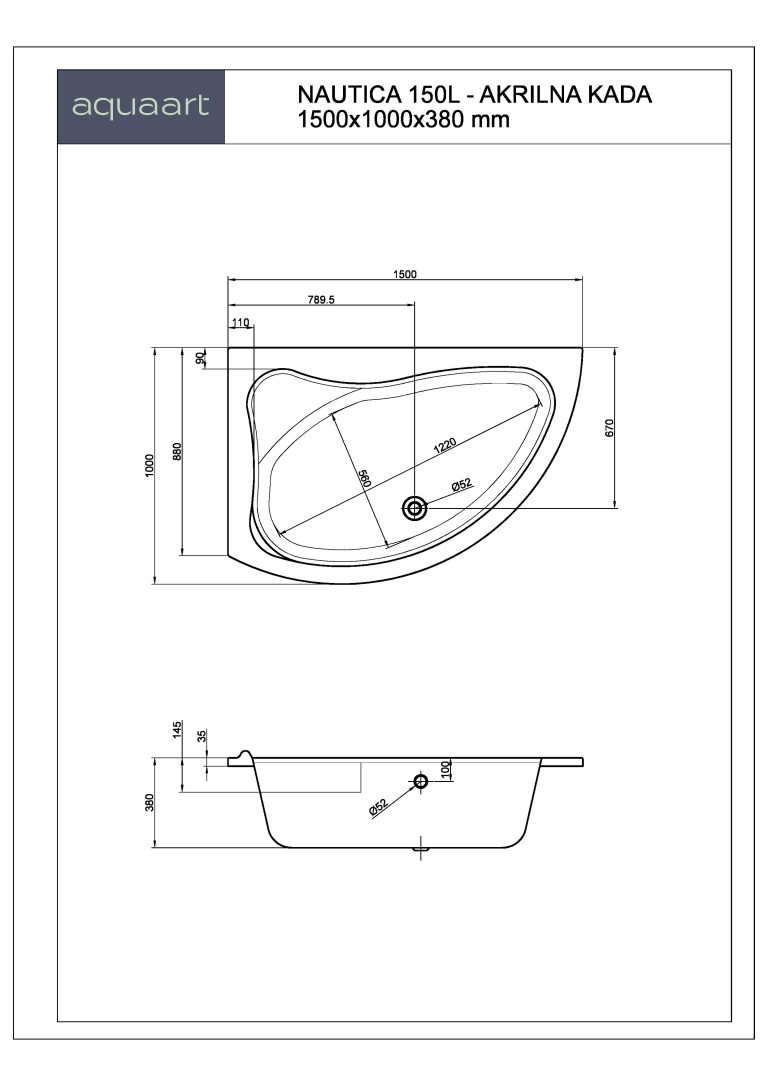 aquaart

NAUTICA 150L - AKRILNA KADA
1500x1000x380 mm

1500
789.5
110
90
1000
880
670
1220
560
Ø52

145
35
380
100
Ø52